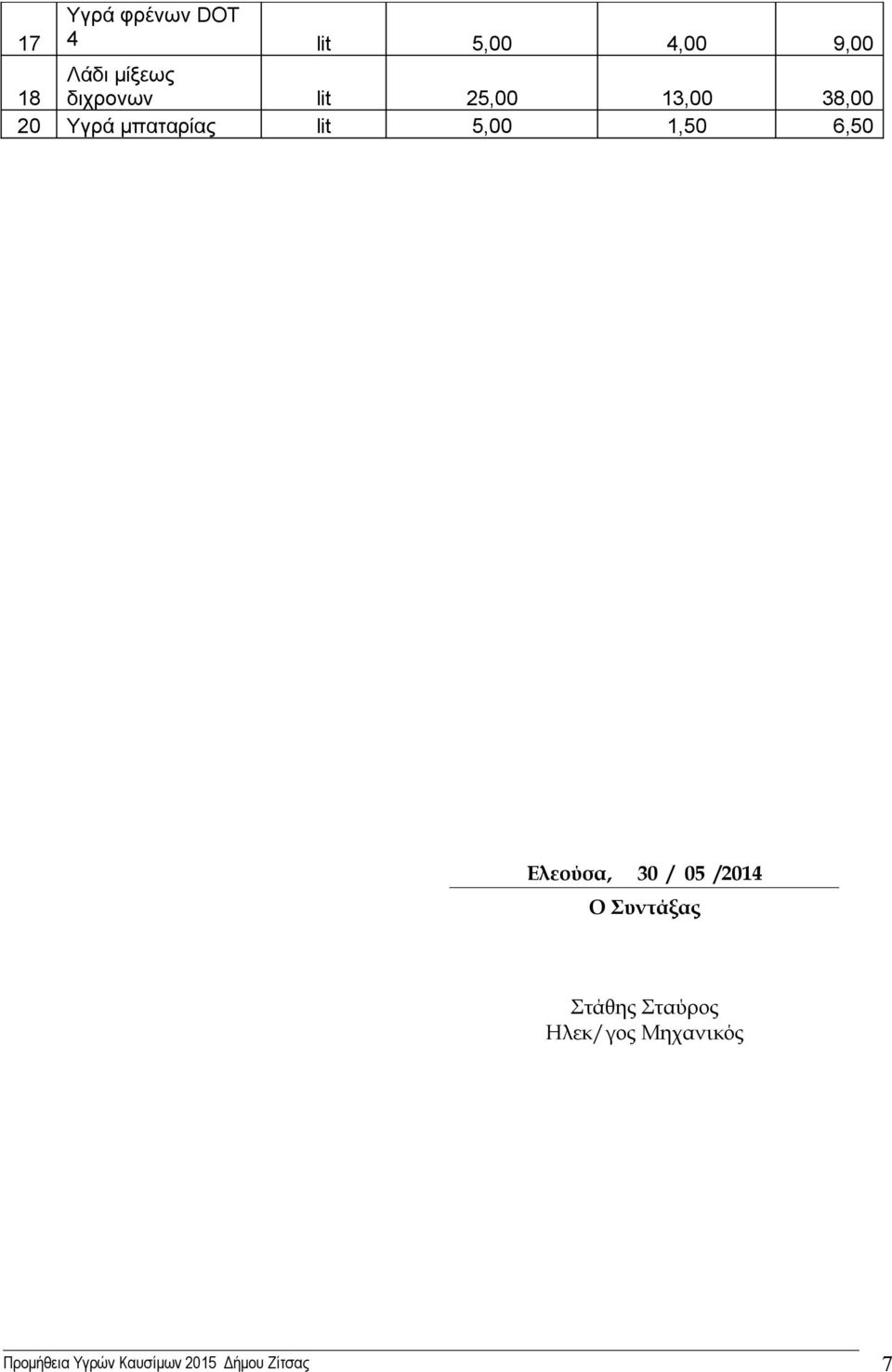 | 17 | Υγρά φρένων DOT 4 | lit | 5,00 | 4,00 | 9,00 |
|---|---|---|---|---|---|
| 18 | Λάδι μίξεως διχρονων | lit | 25,00 | 13,00 | 38,00 |
| 20 | Υγρά μπαταρίας | lit | 5,00 | 1,50 | 6,50 |

Ελεούσα, 30 / 05 /2014

Ο Συντάξας

Στάθης Σταύρος
Ηλεκ/γος Μηχανικός

Προμήθεια Υγρών Καυσίμων 2015 Δήμου Ζίτσας 7